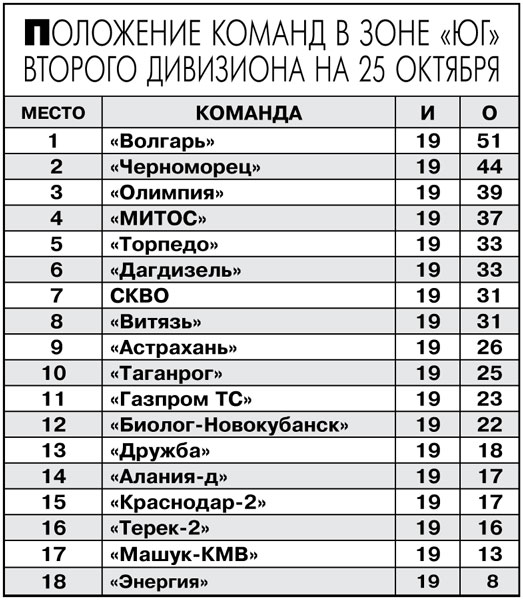 ПОЛОЖЕНИЕ КОМАНД В ЗОНЕ «ЮГ» ВТОРОГО ДИВИЗИОНА НА 25 ОКТЯБРЯ

| МЕСТО | КОМАНДА | И | О |
|---|---|---|---|
| 1 | «Волгарь» | 19 | 51 |
| 2 | «Черноморец» | 19 | 44 |
| 3 | «Олимпия» | 19 | 39 |
| 4 | «МИТОС» | 19 | 37 |
| 5 | «Торпедо» | 19 | 33 |
| 6 | «Дагдизель» | 19 | 33 |
| 7 | СКВО | 19 | 31 |
| 8 | «Витязь» | 19 | 31 |
| 9 | «Астрахань» | 19 | 26 |
| 10 | «Таганрог» | 19 | 25 |
| 11 | «Газпром ТС» | 19 | 23 |
| 12 | «Биолог-Новокубанск» | 19 | 22 |
| 13 | «Дружба» | 19 | 18 |
| 14 | «Алания-д» | 19 | 17 |
| 15 | «Краснодар-2» | 19 | 17 |
| 16 | «Терек-2» | 19 | 16 |
| 17 | «Машук-КМВ» | 19 | 13 |
| 18 | «Энергия» | 19 | 8 |